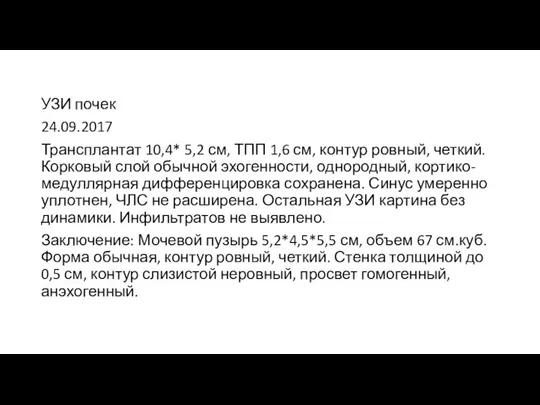 УЗИ почек

24.09.2017

Трансплантат 10,4* 5,2 см, ТПП 1,6 см, контур ровный, четкий. Корковый слой обычной эхогенности, однородный, кортико-медуллярная дифференцировка сохранена. Синус умеренно уплотнен, ЧЛС не расширена. Остальная УЗИ картина без динамики. Инфильтратов не выявлено.

Заключение: Мочевой пузырь 5,2*4,5*5,5 см, объем 67 см.куб. Форма обычная, контур ровный, четкий. Стенка толщиной до 0,5 см, контур слизистой неровный, просвет гомогенный, анэхогенный.